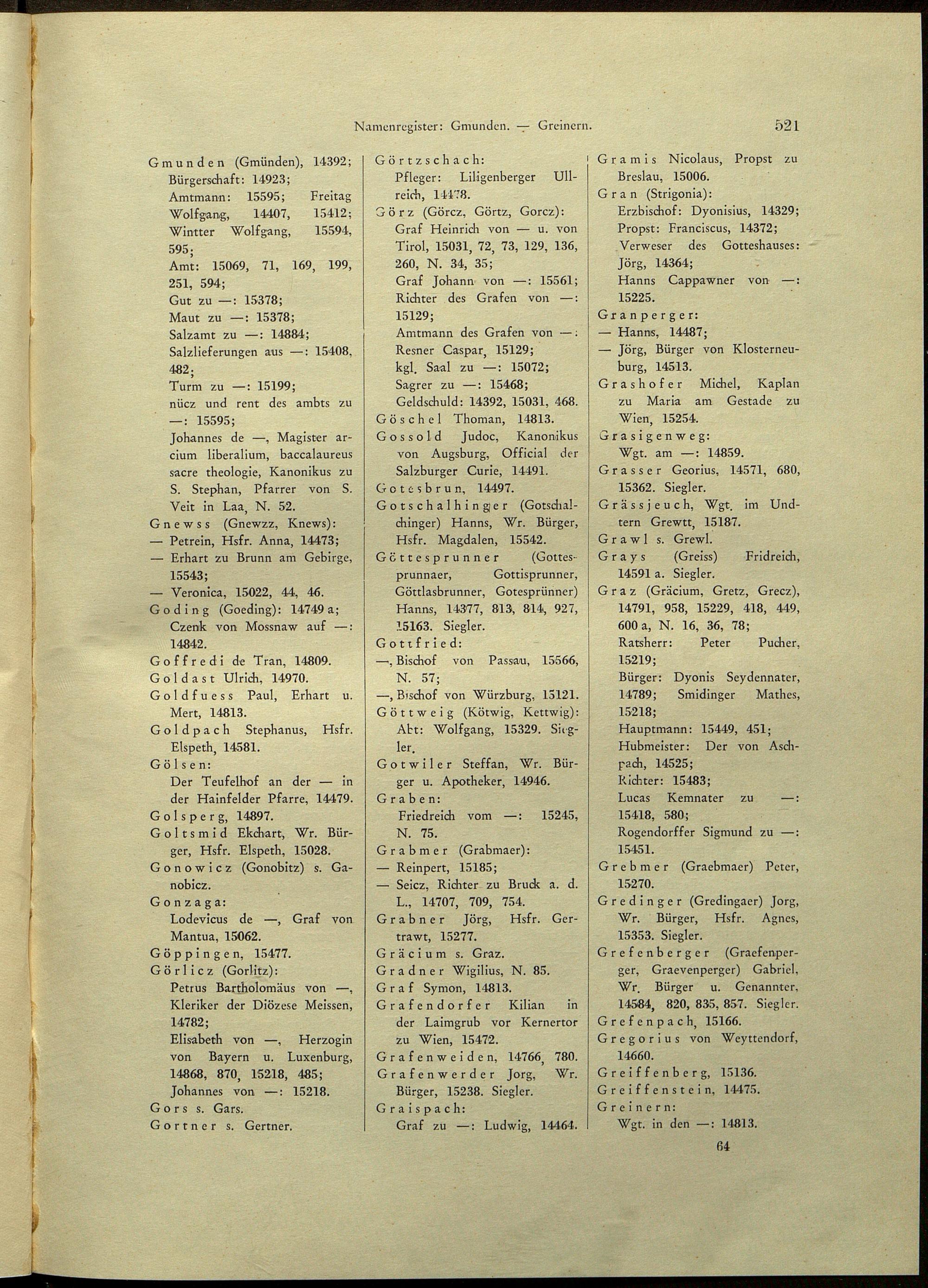 Namenregister: Gmunden. — Greinern. 521

Gmunden (Gmünden), 14392;
Bürgerschaft: 14923;
Amtmann: 15595; Freitag Wolfgang, 14407, 15412;
Wintter Wolfgang, 15594, 595;
Amt: 15069, 71, 169, 199, 251, 594;
Gut zu —: 15378;
Maut zu —: 15378;
Salzamt zu —: 14884;
Salzlieferungen aus —: 15408, 482;
Turm zu —: 15199;
nücz und rent des ambts zu —: 15595;
Johannes de —, Magister arcium liberalium, baccalaureus sacre theologie, Kanonikus zu S. Stephan, Pfarrer von S. Veit in Laa, N. 52.
Gnewss (Gnewzz, Knews):
— Petrein, Hsfr. Anna, 14473;
— Erhart zu Brunn am Gebirge, 15543;
— Veronica, 15022, 44, 46.
Goding (Goeding): 14749 a;
Czenk von Mossnaw auf —: 14842.
Goffredi de Tran, 14809.
Goldast Ulrich, 14970.
Goldfuess Paul, Erhart u. Mert, 14813.
Goldpach Stephanus, Hsfr. Elspeth, 14581.
Gölsen:
Der Teufelhof an der — in der Hainfelder Pfarre, 14479.
Golsperg, 14897.
Goltsmid Ekchart, Wr. Bürger, Hsfr. Elspeth, 15028.
Gonowicz (Gonobitz) s. Ganobicz.
Gonzaga:
Lodevicus de —, Graf von Mantua, 15062.
Göppingen, 15477.
Görlicz (Gorlitz):
Petrus Bartholomäus von —, Kleriker der Diözese Meissen, 14782;
Elisabeth von —, Herzogin von Bayern u. Luxenburg, 14868, 870, 15218, 485;
Johannes von —: 15218.
Gors s. Gars.
Gortner s. Gertner.

Görtzschach:
Pfleger: Liligenberger Ullreich, 14478.
Görz (Görcz, Görtz, Gorcz):
Graf Heinrich von — u. von Tirol, 15031, 72, 73, 129, 136, 260, N. 34, 35;
Graf Johann von —: 15561;
Richter des Grafen von —: 15129;
Amtmann des Grafen von —: Resner Caspar, 15129;
kgl. Saal zu —: 15072;
Sagrer zu —: 15468;
Geldschuld: 14392, 15031, 468.
Göschel Thoman, 14813.
Gossold Judoc, Kanonikus von Augsburg, Official der Salzburger Curie, 14491.
Gotesbrun, 14497.
Gotschalhinger (Gotschalchinger) Hanns, Wr. Bürger, Hsfr. Magdalen, 15542.
Göttesprunner (Gottesprunnaer, Gottisprunner, Göttlasbrunner, Gotesprünner) Hanns, 14377, 813, 814, 927, 15163. Siegler.
Gottfried:
—, Bischof von Passau, 15566, N. 57;
—, Bischof von Würzburg, 15121.
Göttweig (Kötwig, Kettwig):
Abt: Wolfgang, 15329. Siegler.
Gotwiler Steffan, Wr. Bürger u. Apotheker, 14946.
Graben:
Friedreich vom —: 15245, N. 75.
Grabmer (Grabmaer):
— Reinpert, 15185;
— Seicz, Richter zu Bruck a. d. L., 14707, 709, 754.
Grabner Jörg, Hsfr. Gertrawt, 15277.
Gräcium s. Graz.
Gradner Wigilius, N. 85.
Graf Symon, 14813.
Grafendorfer Kilian in der Laimgrub vor Kernertor zu Wien, 15472.
Grafenweiden, 14766, 780.
Grafenwerder Jorg, Wr. Bürger, 15238. Siegler.
Graispach:
Graf zu —: Ludwig, 14464.

Gramis Nicolaus, Propst zu Breslau, 15006.
Gran (Strigonia):
Erzbischof: Dyonisius, 14329;
Propst: Franciscus, 14372;
Verweser des Gotteshauses: Jörg, 14364;
Hanns Cappawner von —: 15225.
Granperger:
— Hanns, 14487;
— Jörg, Bürger von Klosterneuburg, 14513.
Grashofer Michel, Kaplan zu Maria am Gestade zu Wien, 15254.
Grasigenweg:
Wgt. am —: 14859.
Grasser Georius, 14571, 680, 15362. Siegler.
Grässjeuch, Wgt. im Undtern Grewtt, 15187.
Grawl s. Grewl.
Grays (Greiss) Fridreich, 14591 a. Siegler.
Graz (Gräcium, Gretz, Grecz), 14791, 958, 15229, 418, 449, 600 a, N. 16, 36, 78;
Ratsherr: Peter Pucher, 15219;
Bürger: Dyonis Seydennater, 14789; Smidinger Mathes, 15218;
Hauptmann: 15449, 451;
Hubmeister: Der von Aschpach, 14525;
Richter: 15483;
Lucas Kemnater zu —: 15418, 580;
Rogendorffer Sigmund zu —: 15451.
Grebmer (Graebmaer) Peter, 15270.
Gredinger (Gredingaer) Jorg, Wr. Bürger, Hsfr. Agnes, 15353. Siegler.
Grefenberger (Graefenperger, Graevenperger) Gabriel, Wr. Bürger u. Genannter, 14584, 820, 835, 857. Siegler.
Grefenpach, 15166.
Gregorius von Weyttendorf, 14660.
Greiffenberg, 15136.
Greiffenstein, 14475.
Greinern:
Wgt. in den —: 14813.

64